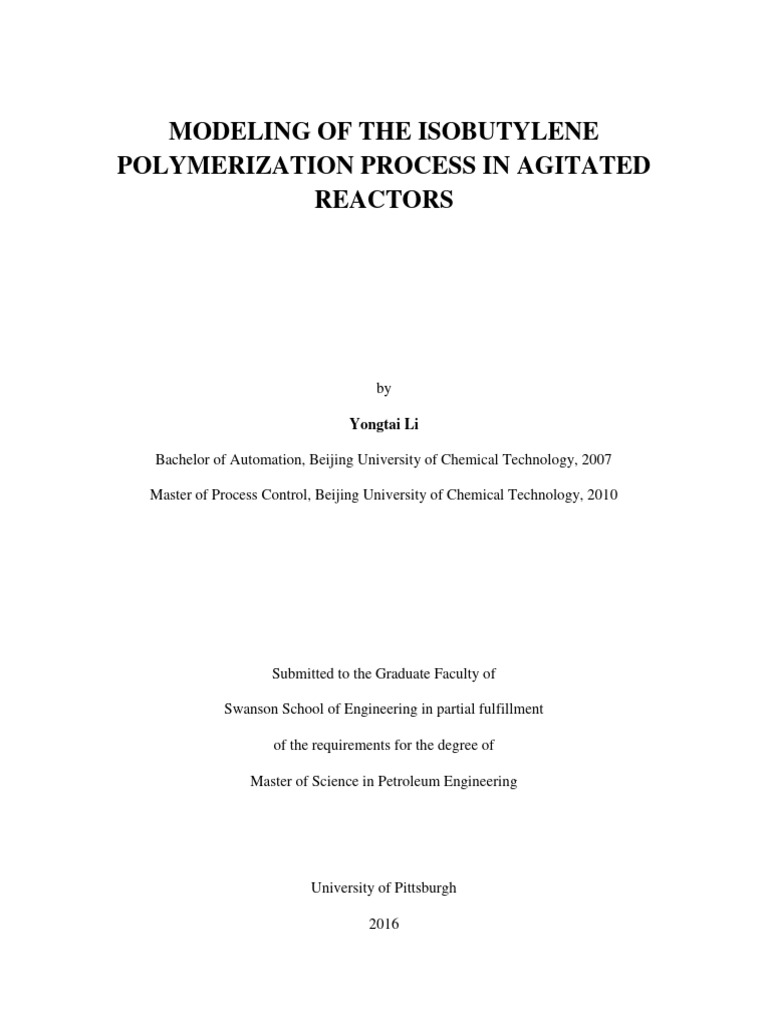 MODELING OF THE ISOBUTYLENE POLYMERIZATION PROCESS IN AGITATED REACTORS

by

Yongtai Li

Bachelor of Automation, Beijing University of Chemical Technology, 2007

Master of Process Control, Beijing University of Chemical Technology, 2010

Submitted to the Graduate Faculty of

Swanson School of Engineering in partial fulfillment

of the requirements for the degree of

Master of Science in Petroleum Engineering

University of Pittsburgh

2016